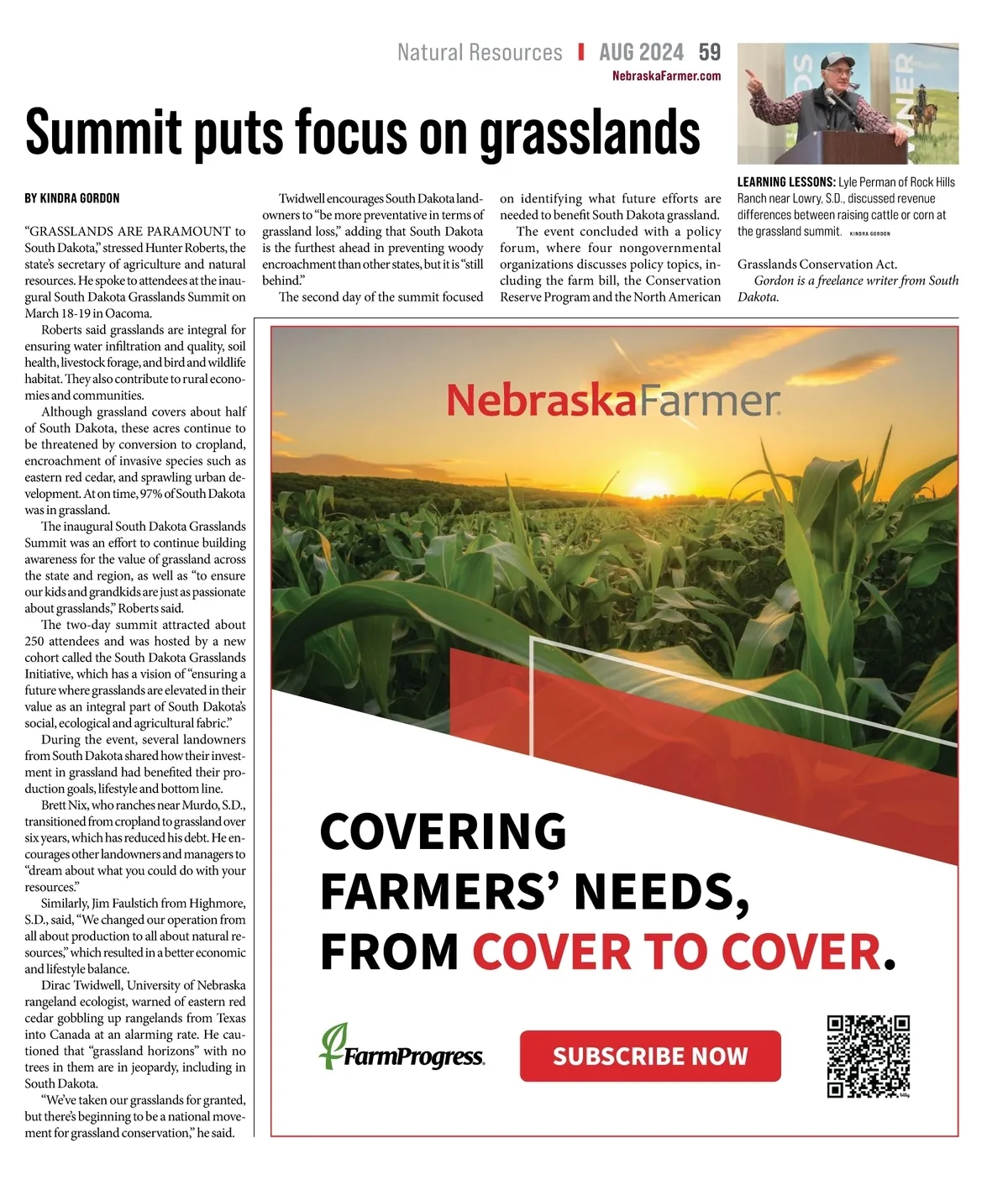 Natural Resources | AUG 2024 59
NebraskaFarmer.com

Summit puts focus on grasslands

BY KINDRA GORDON

"GRASSLANDS ARE PARAMOUNT to South Dakota," stressed Hunter Roberts, the state's secretary of agriculture and natural resources. He spoke to attendees at the inaugural South Dakota Grasslands Summit on March 18-19 in Oacoma.

Roberts said grasslands are integral for ensuring water infiltration and quality, soil health, livestock forage, and bird and wildlife habitat. They also contribute to rural economies and communities.

Although grassland covers about half of South Dakota, these acres continue to be threatened by conversion to cropland, encroachment of invasive species such as eastern red cedar, and sprawling urban development. At on time, 97% of South Dakota was in grassland.

The inaugural South Dakota Grasslands Summit was an effort to continue building awareness for the value of grassland across the state and region, as well as "to ensure our kids and grandkids are just as passionate about grasslands," Roberts said.

The two-day summit attracted about 250 attendees and was hosted by a new cohort called the South Dakota Grasslands Initiative, which has a vision of "ensuring a future where grasslands are elevated in their value as an integral part of South Dakota's social, ecological and agricultural fabric."

During the event, several landowners from South Dakota shared how their investment in grassland had benefited their production goals, lifestyle and bottom line.

Brett Nix, who ranches near Murdo, S.D., transitioned from cropland to grassland over six years, which has reduced his debt. He encourages other landowners and managers to "dream about what you could do with your resources."

Similarly, Jim Faulstich from Highmore, S.D., said, "We changed our operation from all about production to all about natural resources," which resulted in a better economic and lifestyle balance.

Dirac Twidwell, University of Nebraska rangeland ecologist, warned of eastern red cedar gobbling up rangelands from Texas into Canada at an alarming rate. He cautioned that "grassland horizons" with no trees in them are in jeopardy, including in South Dakota.

"We've taken our grasslands for granted, but there's beginning to be a national movement for grassland conservation," he said.

Twidwell encourages South Dakota landowners to "be more preventative in terms of grassland loss," adding that South Dakota is the furthest ahead in preventing woody encroachment than other states, but it is "still behind."

The second day of the summit focused on identifying what future efforts are needed to benefit South Dakota grassland.

The event concluded with a policy forum, where four nongovernmental organizations discusses policy topics, including the farm bill, the Conservation Reserve Program and the North American Grasslands Conservation Act.

Gordon is a freelance writer from South Dakota.

LEARNING LESSONS: Lyle Perman of Rock Hills Ranch near Lowry, S.D., discussed revenue differences between raising cattle or corn at the grassland summit. KINDRA GORDON

NebraskaFarmer

COVERING FARMERS' NEEDS, FROM COVER TO COVER.

FarmProgress

SUBSCRIBE NOW